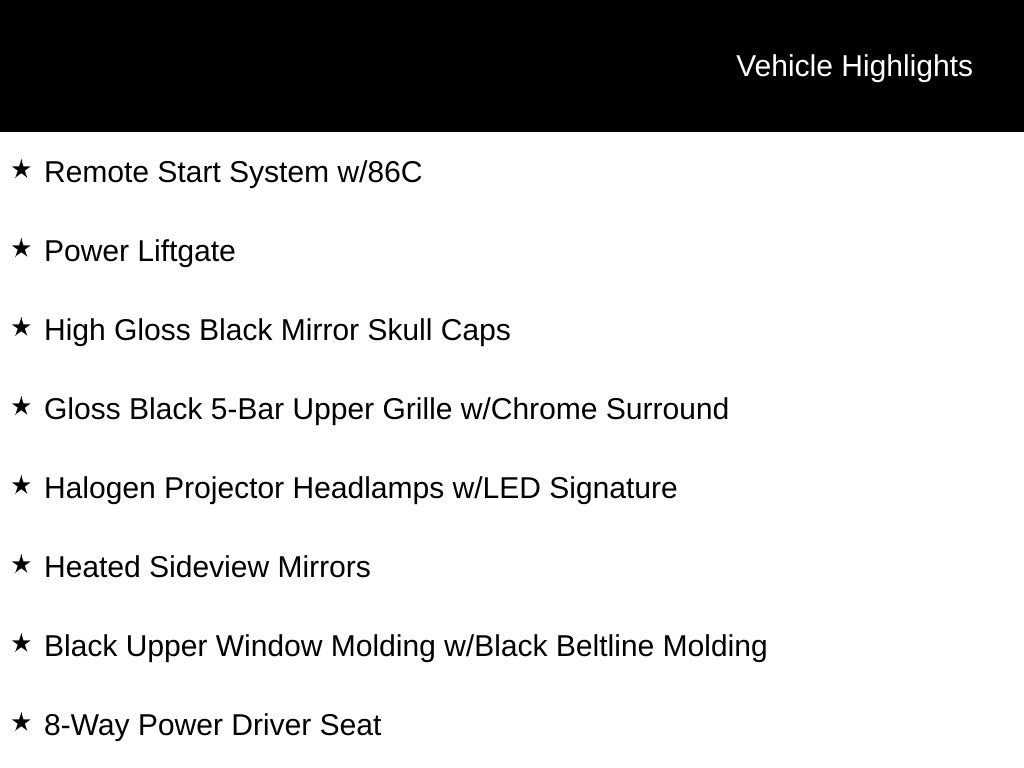 Vehicle Highlights

★ Remote Start System w/86C

★ Power Liftgate

★ High Gloss Black Mirror Skull Caps

★ Gloss Black 5-Bar Upper Grille w/Chrome Surround

★ Halogen Projector Headlamps w/LED Signature

★ Heated Sideview Mirrors

★ Black Upper Window Molding w/Black Beltline Molding

★ 8-Way Power Driver Seat